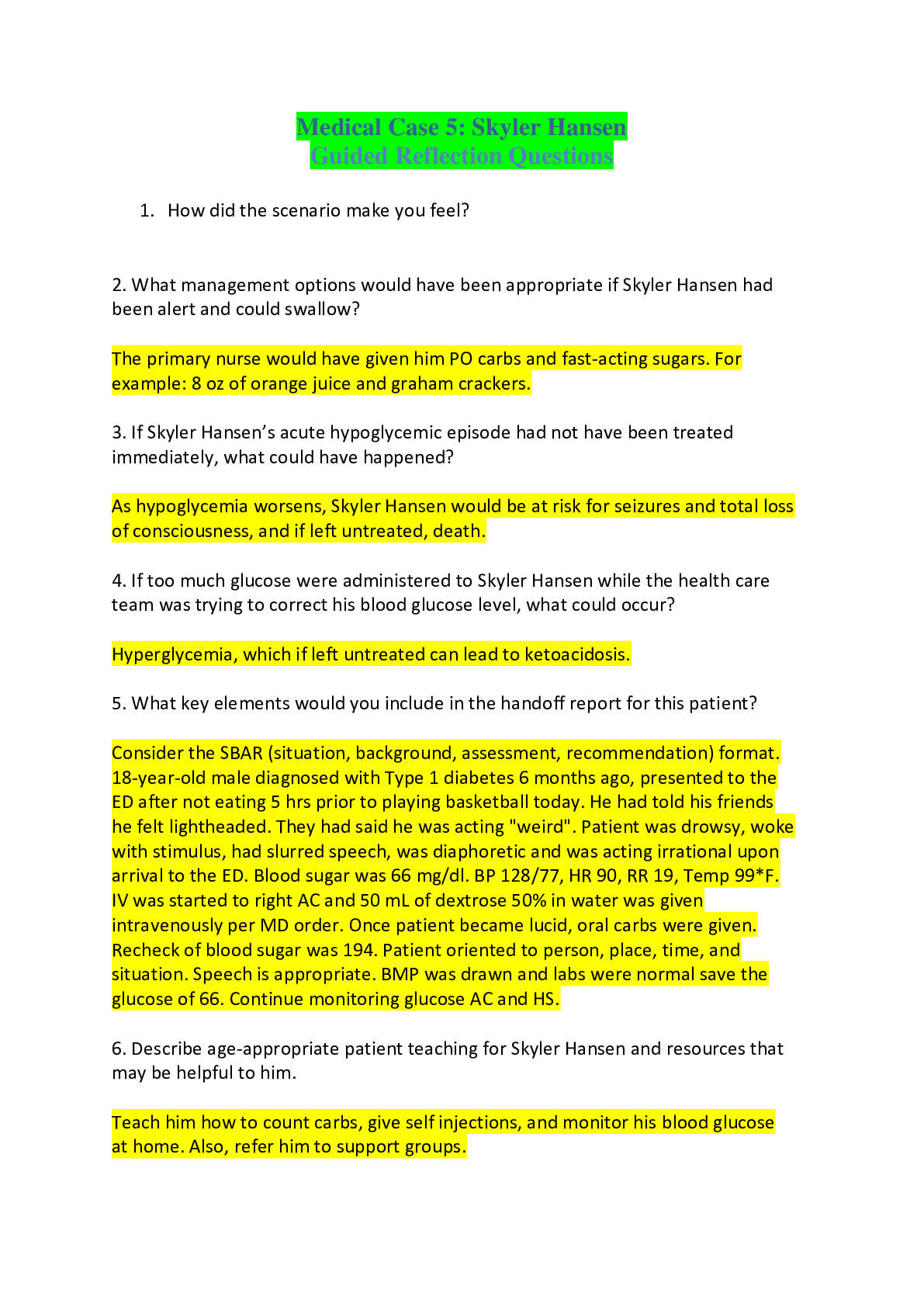 Medical Case 5: Skyler Hansen
Guided Reflection Questions

1. How did the scenario make you feel?

2. What management options would have been appropriate if Skyler Hansen had been alert and could swallow?

The primary nurse would have given him PO carbs and fast-acting sugars. For example: 8 oz of orange juice and graham crackers.

3. If Skyler Hansen's acute hypoglycemic episode had not have been treated immediately, what could have happened?

As hypoglycemia worsens, Skyler Hansen would be at risk for seizures and total loss of consciousness, and if left untreated, death.

4. If too much glucose were administered to Skyler Hansen while the health care team was trying to correct his blood glucose level, what could occur?

Hyperglycemia, which if left untreated can lead to ketoacidosis.

5. What key elements would you include in the handoff report for this patient?

Consider the SBAR (situation, background, assessment, recommendation) format. 18-year-old male diagnosed with Type 1 diabetes 6 months ago, presented to the ED after not eating 5 hrs prior to playing basketball today. He had told his friends he felt lightheaded. They had said he was acting "weird". Patient was drowsy, woke with stimulus, had slurred speech, was diaphoretic and was acting irrational upon arrival to the ED. Blood sugar was 66 mg/dl. BP 128/77, HR 90, RR 19, Temp 99*F. IV was started to right AC and 50 mL of dextrose 50% in water was given intravenously per MD order. Once patient became lucid, oral carbs were given. Recheck of blood sugar was 194. Patient oriented to person, place, time, and situation. Speech is appropriate. BMP was drawn and labs were normal save the glucose of 66. Continue monitoring glucose AC and HS.

6. Describe age-appropriate patient teaching for Skyler Hansen and resources that may be helpful to him.

Teach him how to count carbs, give self injections, and monitor his blood glucose at home. Also, refer him to support groups.